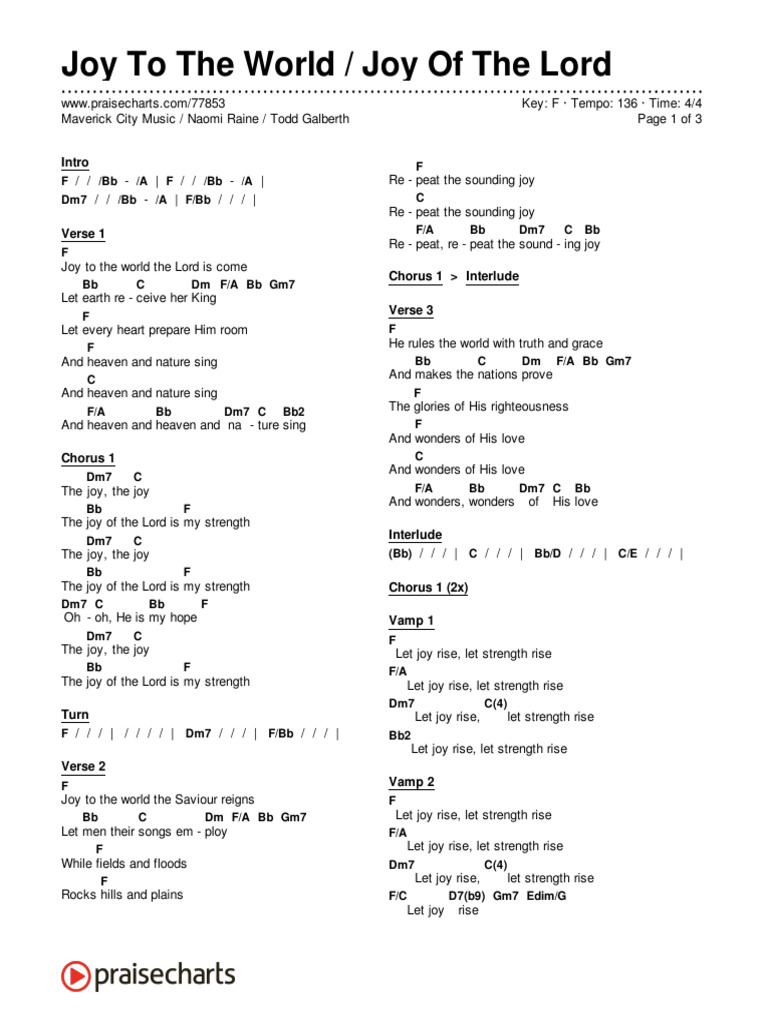 Joy To The World / Joy Of The Lord

www.praisecharts.com/77853
Maverick City Music / Naomi Raine / Todd Galberth

Key: F · Tempo: 136 · Time: 4/4
Page 1 of 3

Intro
F / / /Bb - /A | F / / /Bb - /A |
Dm7 / / /Bb - /A | F/Bb / / / |

Verse 1
F
Joy to the world the Lord is come
Bb C Dm F/A Bb Gm7
Let earth re - ceive her King
F
Let every heart prepare Him room
F
And heaven and nature sing
C
And heaven and nature sing
F/A Bb Dm7 C Bb2
And heaven and heaven and na - ture sing

Chorus 1
Dm7 C
The joy, the joy
Bb F
The joy of the Lord is my strength
Dm7 C
The joy, the joy
Bb F
The joy of the Lord is my strength
Dm7 C Bb F
Oh - oh, He is my hope
Dm7 C
The joy, the joy
Bb F
The joy of the Lord is my strength

Turn
F / / / | / / / / | Dm7 / / / | F/Bb / / / |

Verse 2
F
Joy to the world the Saviour reigns
Bb C Dm F/A Bb Gm7
Let men their songs em - ploy
F
While fields and floods
F
Rocks hills and plains

F
Re - peat the sounding joy
C
Re - peat the sounding joy
F/A Bb Dm7 C Bb
Re - peat, re - peat the sound - ing joy

Chorus 1 > Interlude

Verse 3
F
He rules the world with truth and grace
Bb C Dm F/A Bb Gm7
And makes the nations prove
F
The glories of His righteousness
F
And wonders of His love
C
And wonders of His love
F/A Bb Dm7 C Bb
And wonders, wonders of His love

Interlude
(Bb) / / / | C / / / | Bb/D / / / | C/E / / / |

Chorus 1 (2x)

Vamp 1
F
Let joy rise, let strength rise
F/A
Let joy rise, let strength rise
Dm7 C(4)
Let joy rise, let strength rise
Bb2
Let joy rise, let strength rise

Vamp 2
F
Let joy rise, let strength rise
F/A
Let joy rise, let strength rise
Dm7 C(4)
Let joy rise, let strength rise
F/C D7(b9) Gm7 Edim/G
Let joy rise

praisecharts